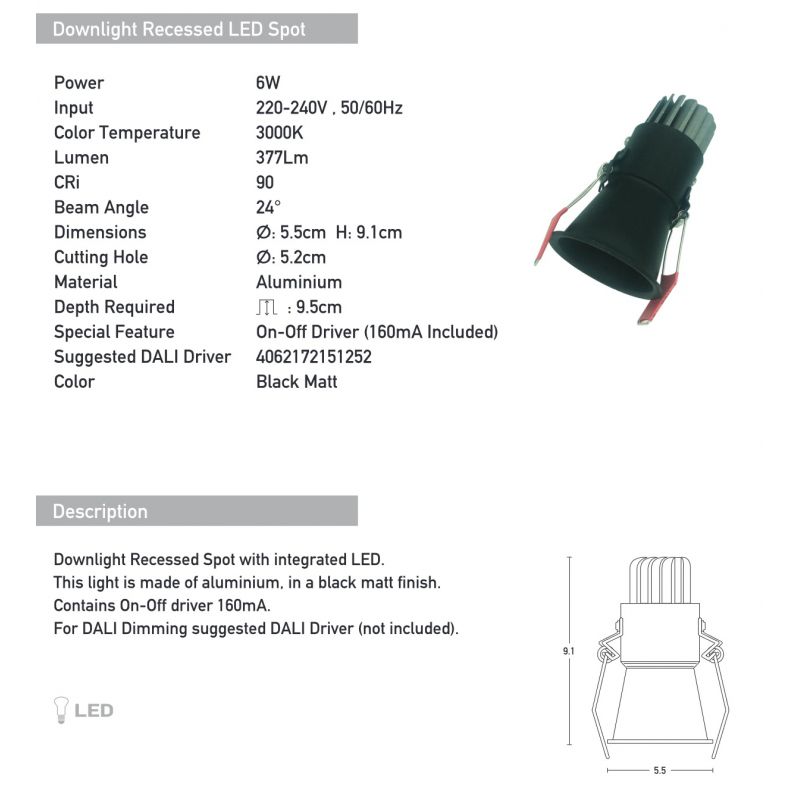 Downlight Recessed LED Spot

Power
6W
Input
220-240V , 50/60Hz
Color Temperature
3000K
Lumen
377Lm
CRi
90
Beam Angle
24°
Dimensions
Ø: 5.5cm H: 9.1cm
Cutting Hole
Ø: 5.2cm
Material
Aluminium
Depth Required
: 9.5cm
Special Feature
On-Off Driver (160mA Included)
Suggested DALI Driver
4062172151252
Color
Black Matt

Description

Downlight Recessed Spot with integrated LED.
This light is made of aluminium, in a black matt finish.
Contains On-Off driver 160mA.
For DALI Dimming suggested DALI Driver (not included).

LED

9.1

5.5